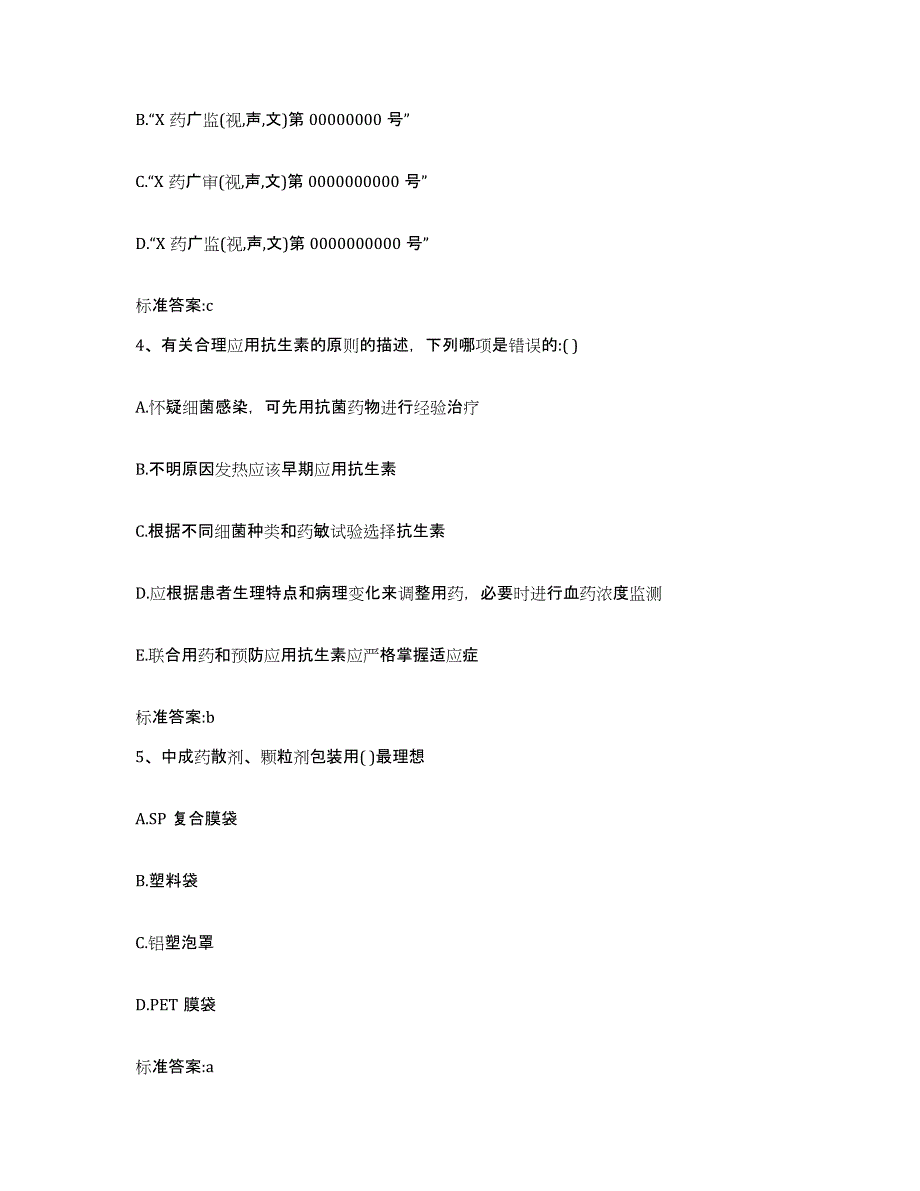 B.“X 药广监(视,声,文)第 00000000 号”

C.“X 药广审(视,声,文)第 0000000000 号”

D.“X 药广监(视,声,文)第 0000000000 号”

标准答案:c

4、有关合理应用抗生素的原则的描述，下列哪项是错误的:( )

A.怀疑细菌感染，可先用抗菌药物进行经验治疗

B.不明原因发热应该早期应用抗生素

C.根据不同细菌种类和药敏试验选择抗生素

D.应根据患者生理特点和病理变化来调整用药，必要时进行血药浓度监测

E.联合用药和预防应用抗生素应严格掌握适应症

标准答案:b

5、中成药散剂、颗粒剂包装用( )最理想

A.SP 复合膜袋

B.塑料袋

C.铝塑泡罩

D.PET 膜袋

标准答案:a